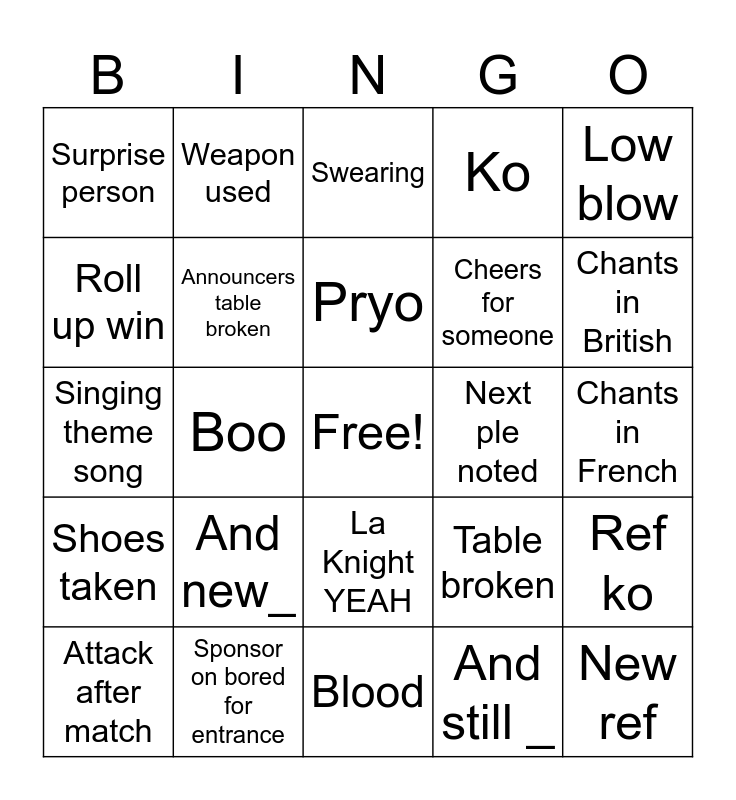 | B | I | N | G | O |
|---|---|---|---|---|
| Surprise person | Weapon used | Swearing | Ko | Low blow |
| Roll up win | Announcers table broken | Pryo | Cheers for someone | Chants in British |
| Singing theme song | Boo | Free! | Next ple noted | Chants in French |
| Shoes taken | And new_ | La Knight YEAH | Table broken | Ref ko |
| Attack after match | Sponsor on bored for entrance | Blood | And still _ | New ref |